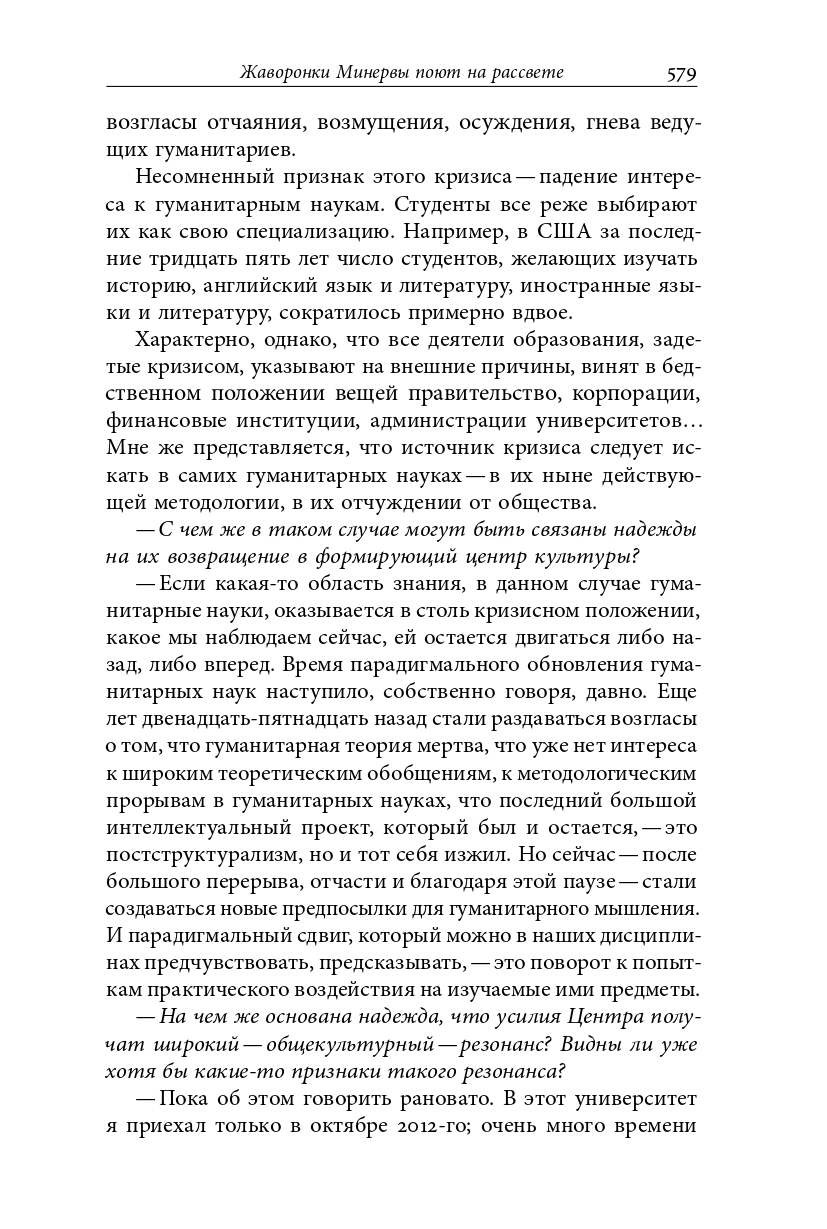 Жаворонки Минервы поют на рассвете 579

возгласы отчаяния, возмущения, осуждения, гнева ведущих гуманитариев.

Несомненный признак этого кризиса — падение интереса к гуманитарным наукам. Студенты все реже выбирают их как свою специализацию. Например, в США за последние тридцать пять лет число студентов, желающих изучать историю, английский язык и литературу, иностранные языки и литературу, сократилось примерно вдвое.

Характерно, однако, что все деятели образования, задетые кризисом, указывают на внешние причины, винят в бедственном положении вещей правительство, корпорации, финансовые институции, администрации университетов… Мне же представляется, что источник кризиса следует искать в самих гуманитарных науках — в их ныне действующей методологии, в их отчуждении от общества.

— С чем же в таком случае могут быть связаны надежды на их возвращение в формирующий центр культуры?

— Если какая-то область знания, в данном случае гуманитарные науки, оказывается в столь кризисном положении, какое мы наблюдаем сейчас, ей остается двигаться либо назад, либо вперед. Время парадигмального обновления гуманитарных наук наступило, собственно говоря, давно. Еще лет двенадцать-пятнадцать назад стали раздаваться возгласы о том, что гуманитарная теория мертва, что уже нет интереса к широким теоретическим обобщениям, к методологическим прорывам в гуманитарных науках, что последний большой интеллектуальный проект, который был и остается, — это постструктурализм, но и тот себя изжил. Но сейчас — после большого перерыва, отчасти и благодаря этой паузе — стали создаваться новые предпосылки для гуманитарного мышления. И парадигмальный сдвиг, который можно в наших дисциплинах предчувствовать, предсказывать, — это поворот к попыткам практического воздействия на изучаемые ими предметы.

— На чем же основана надежда, что усилия Центра получат широкий — общекультурный — резонанс? Видны ли уже хотя бы какие-то признаки такого резонанса?

— Пока об этом говорить рановато. В этот университет я приехал только в октябре 2012-го; очень много времени